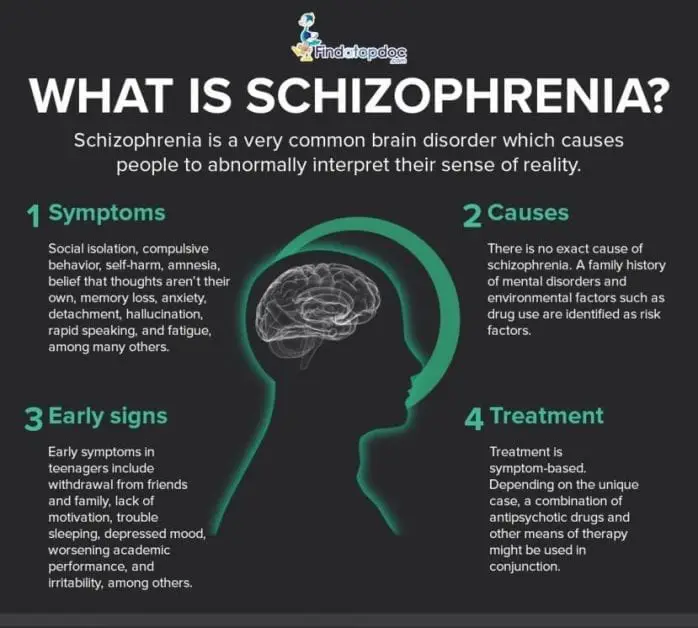 Findatopdoc .com

WHAT IS SCHIZOPHRENIA?

Schizophrenia is a very common brain disorder which causes people to abnormally interpret their sense of reality.

1 Symptoms

Social isolation, compulsive behavior, self-harm, amnesia, belief that thoughts aren't their own, memory loss, anxiety, detachment, hallucination, rapid speaking, and fatigue, among many others.

2 Causes

There is no exact cause of schizophrenia. A family history of mental disorders and environmental factors such as drug use are identified as risk factors.

3 Early signs

Early symptoms in teenagers include withdrawal from friends and family, lack of motivation, trouble sleeping, depressed mood, worsening academic performance, and irritability, among others.

4 Treatment

Treatment is symptom-based. Depending on the unique case, a combination of antipsychotic drugs and other means of therapy might be used in conjunction.